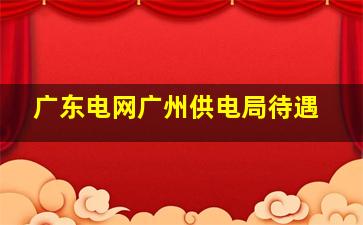 广东电网广州供电局待遇